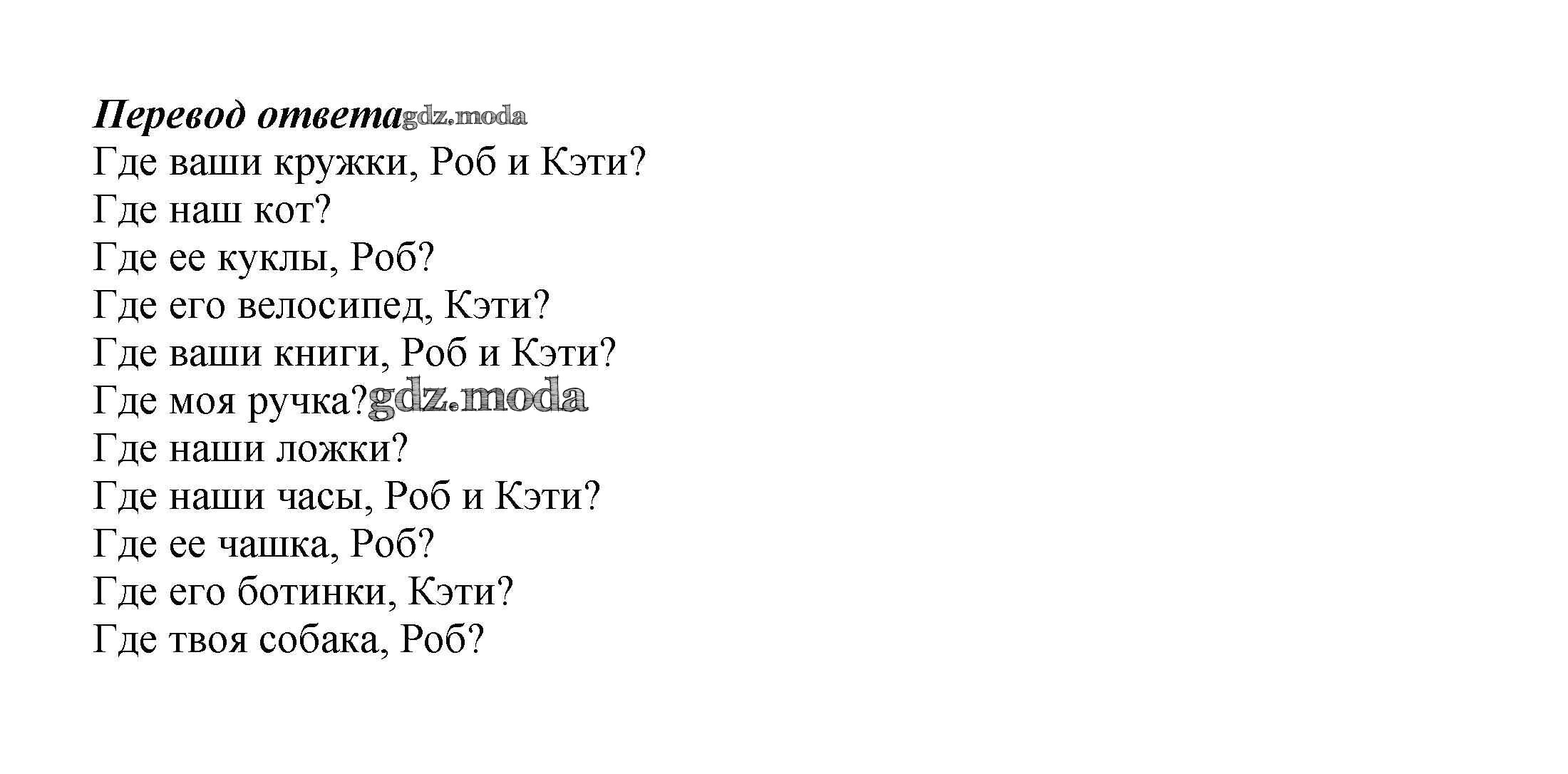 Перевод ответа

Где ваши кружки, Роб и Кэти?
Где наш кот?
Где ее куклы, Роб?
Где его велосипед, Кэти?
Где ваши книги, Роб и Кэти?
Где моя ручка?
Где наши ложки?
Где наши часы, Роб и Кэти?
Где ее чашка, Роб?
Где его ботинки, Кэти?
Где твоя собака, Роб?

gdz.moda